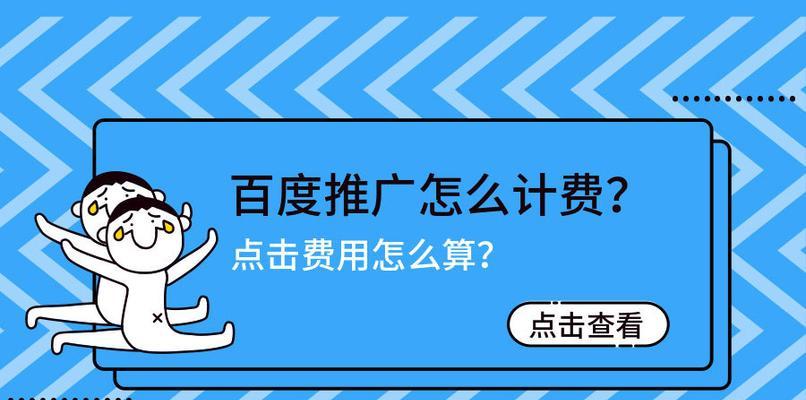 百度推广怎么计费?

点击费用怎么算?

点击查看